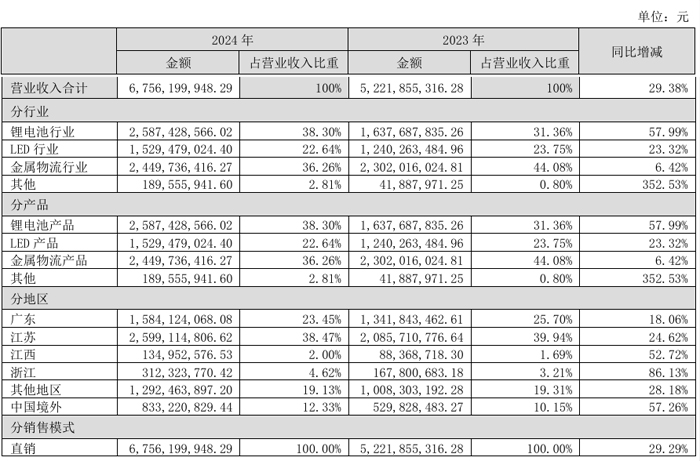 单位：元

|  | 2024年 |  | 2023年 |  | 同比增减 |
|---|---|---|---|---|---|
|  | 金额 | 占营业收入比重 | 金额 | 占营业收入比重 |  |
| 营业收入合计 | 6,756,199,948.29 | 100% | 5,221,855,316.28 | 100% | 29.38% |
| 分行业 |  |  |  |  |  |
| 锂电池行业 | 2,587,428,566.02 | 38.30% | 1,637,687,835.26 | 31.36% | 57.99% |
| LED行业 | 1,529,479,024.40 | 22.64% | 1,240,263,484.96 | 23.75% | 23.32% |
| 金属物流行业 | 2,449,736,416.27 | 36.26% | 2,302,016,024.81 | 44.08% | 6.42% |
| 其他 | 189,555,941.60 | 2.81% | 41,887,971.25 | 0.80% | 352.53% |
| 分产品 |  |  |  |  |  |
| 锂电池产品 | 2,587,428,566.02 | 38.30% | 1,637,687,835.26 | 31.36% | 57.99% |
| LED产品 | 1,529,479,024.40 | 22.64% | 1,240,263,484.96 | 23.75% | 23.32% |
| 金属物流产品 | 2,449,736,416.27 | 36.26% | 2,302,016,024.81 | 44.08% | 6.42% |
| 其他 | 189,555,941.60 | 2.81% | 41,887,971.25 | 0.80% | 352.53% |
| 分地区 |  |  |  |  |  |
| 广东 | 1,584,124,068.08 | 23.45% | 1,341,843,462.61 | 25.70% | 18.06% |
| 江苏 | 2,599,114,806.62 | 38.47% | 2,085,710,776.64 | 39.94% | 24.62% |
| 江西 | 134,952,576.53 | 2.00% | 88,368,718.30 | 1.69% | 52.72% |
| 浙江 | 312,323,770.42 | 4.62% | 167,800,683.18 | 3.21% | 86.13% |
| 其他地区 | 1,292,463,897.20 | 19.13% | 1,008,303,192.28 | 19.31% | 28.18% |
| 中国境外 | 833,220,829.44 | 12.33% | 529,828,483.27 | 10.15% | 57.26% |
| 分销售模式 |  |  |  |  |  |
| 直销 | 6,756,199,948.29 | 100.00% | 5,221,855,316.28 | 100.00% | 29.29% |